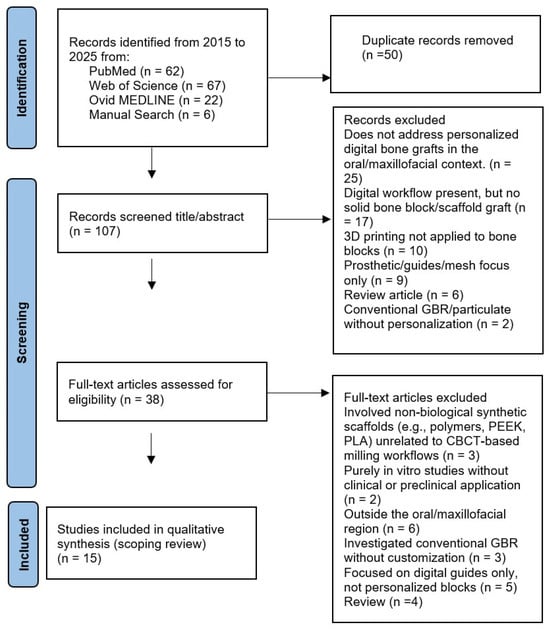 Identification

Records identified from 2015 to 2025 from:
PubMed (n = 62)
Web of Science (n = 67)
Ovid MEDLINE (n = 22)
Manual Search (n = 6)

Duplicate records removed (n =50)

Screening

Records screened title/abstract (n = 107)

Records excluded
Does not address personalized digital bone grafts in the oral/maxillofacial context. (n = 25)
Digital workflow present, but no solid bone block/scaffold graft (n = 17)
3D printing not applied to bone blocks (n = 10)
Prosthetic/guides/mesh focus only (n = 9)
Review article (n = 6)
Conventional GBR/particulate without personalization (n = 2)

Full-text articles assessed for eligibility (n = 38)

Full-text articles excluded
Involved non-biological synthetic scaffolds (e.g., polymers, PEEK, PLA) unrelated to CBCT-based milling workflows (n = 3)
Purely in vitro studies without clinical or preclinical application (n = 2)
Outside the oral/maxillofacial region (n = 6)
Investigated conventional GBR without customization (n = 3)
Focused on digital guides only, not personalized blocks (n = 5)
Review (n =4)

Included

Studies included in qualitative synthesis (scoping review) (n = 15)